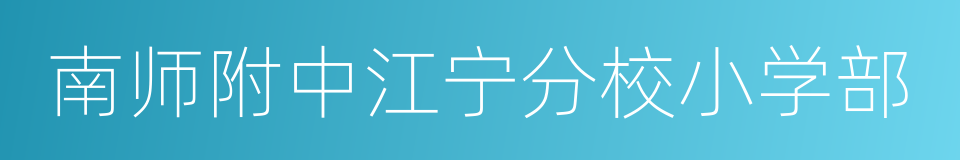 南师附中江宁分校小学部